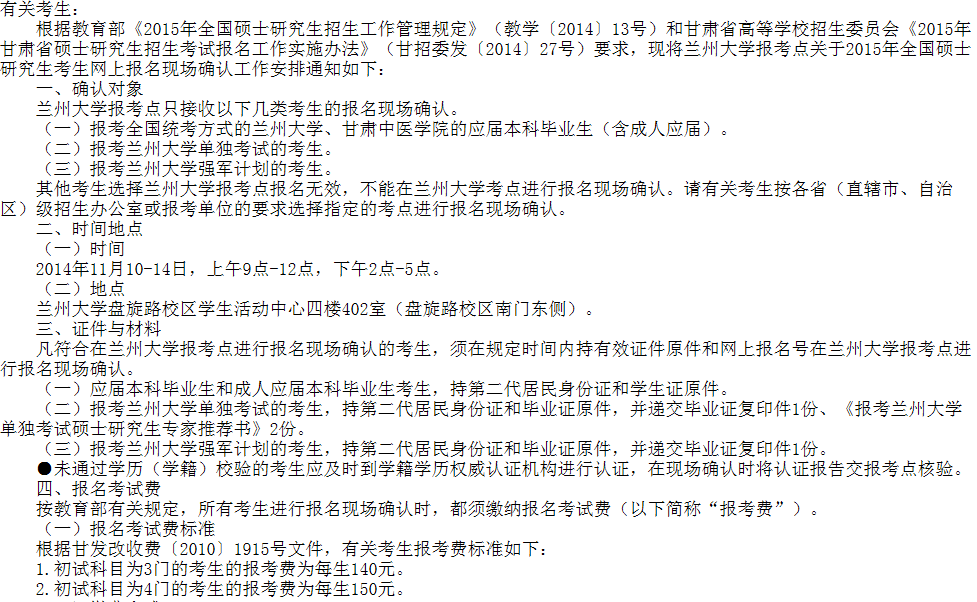 有关考生：

根据教育部《2015年全国硕士研究生招生工作管理规定》（教学〔2014〕13号）和甘肃省高等学校招生委员会《2015年甘肃省硕士研究生招生考试报名工作实施办法》（甘招委发〔2014〕27号）要求，现将兰州大学报考点关于2015年全国硕士研究生考生网上报名现场确认工作安排通知如下：

一、确认对象

兰州大学报考点只接收以下几类考生的报名现场确认。

（一）报考全国统考方式的兰州大学、甘肃中医学院的应届本科毕业生（含成人应届）。

（二）报考兰州大学单独考试的考生。

（三）报考兰州大学强军计划的考生。

其他考生选择兰州大学报考点报名无效，不能在兰州大学考点进行报名现场确认。请有关考生按各省（直辖市、自治区）级招生办公室或报考单位的要求选择指定的考点进行报名现场确认。

二、时间地点

（一）时间

2014年11月10-14日，上午9点-12点，下午2点-5点。

（二）地点

兰州大学盘旋路校区学生活动中心四楼402室（盘旋路校区南门东侧）。

三、证件与材料

凡符合在兰州大学报考点进行报名现场确认的考生，须在规定时间内持有效证件原件和网上报名号在兰州大学报考点进行报名现场确认。

（一）应届本科毕业生和成人应届本科毕业生考生，持第二代居民身份证和学生证原件。

（二）报考兰州大学单独考试的考生，持第二代居民身份证和毕业证原件，并递交毕业证复印件1份、《报考兰州大学单独考试硕士研究生专家推荐书》2份。

（三）报考兰州大学强军计划的考生，持第二代居民身份证和毕业证原件，并递交毕业证复印件1份。

●未通过学历（学籍）校验的考生应及时到学籍学历权威认证机构进行认证，在现场确认时将认证报告交报考点核验。

四、报名考试费

按教育部有关规定，所有考生进行报名现场确认时，都须缴纳报名考试费（以下简称“报考费”）。

（一）报名考试费标准

根据甘发改收费〔2010〕1915号文件，有关考生报考费标准如下：

1.初试科目为3门的考生的报考费为每生140元。

2.初试科目为4门的考生的报考费为每生150元。